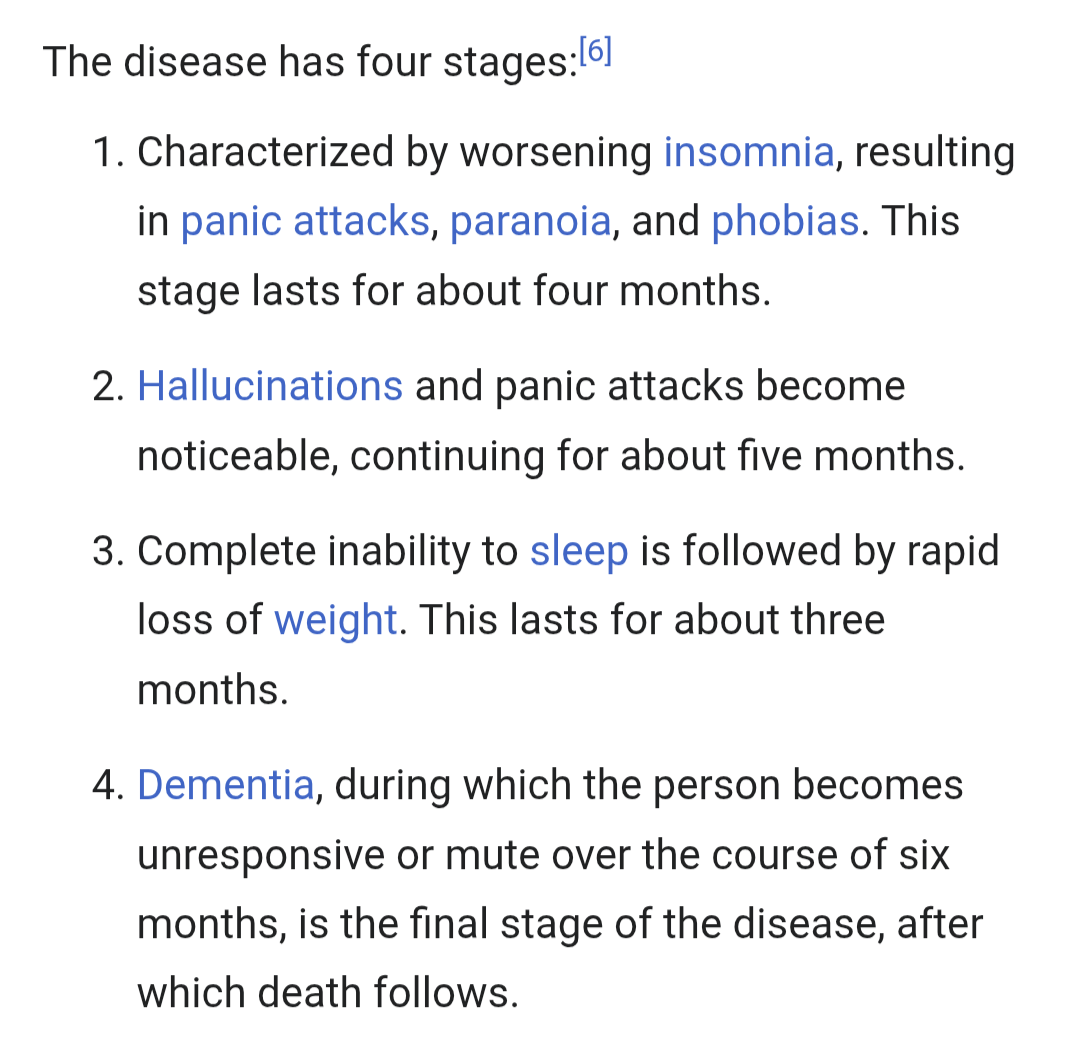 The disease has four stages:[6]

1. Characterized by worsening insomnia, resulting in panic attacks, paranoia, and phobias. This stage lasts for about four months.

2. Hallucinations and panic attacks become noticeable, continuing for about five months.

3. Complete inability to sleep is followed by rapid loss of weight. This lasts for about three months.

4. Dementia, during which the person becomes unresponsive or mute over the course of six months, is the final stage of the disease, after which death follows.